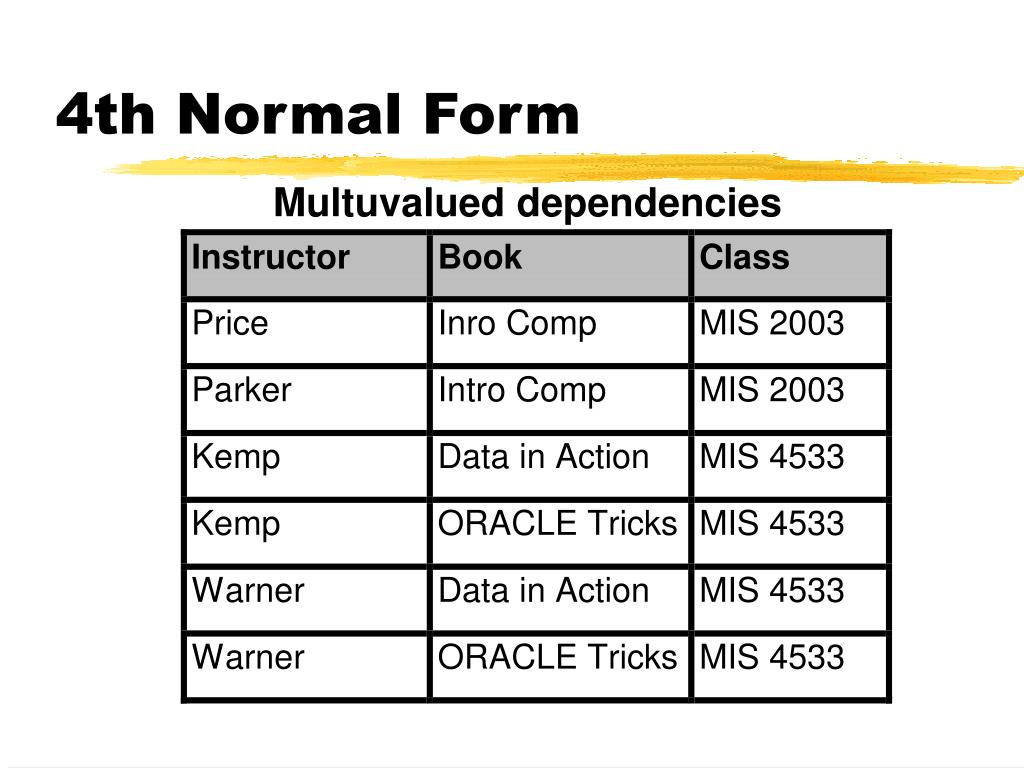 4th Normal Form

Multuvalued dependencies

| Instructor | Book | Class |
|---|---|---|
| Price | Inro Comp | MIS 2003 |
| Parker | Intro Comp | MIS 2003 |
| Kemp | Data in Action | MIS 4533 |
| Kemp | ORACLE Tricks | MIS 4533 |
| Warner | Data in Action | MIS 4533 |
| Warner | ORACLE Tricks | MIS 4533 |